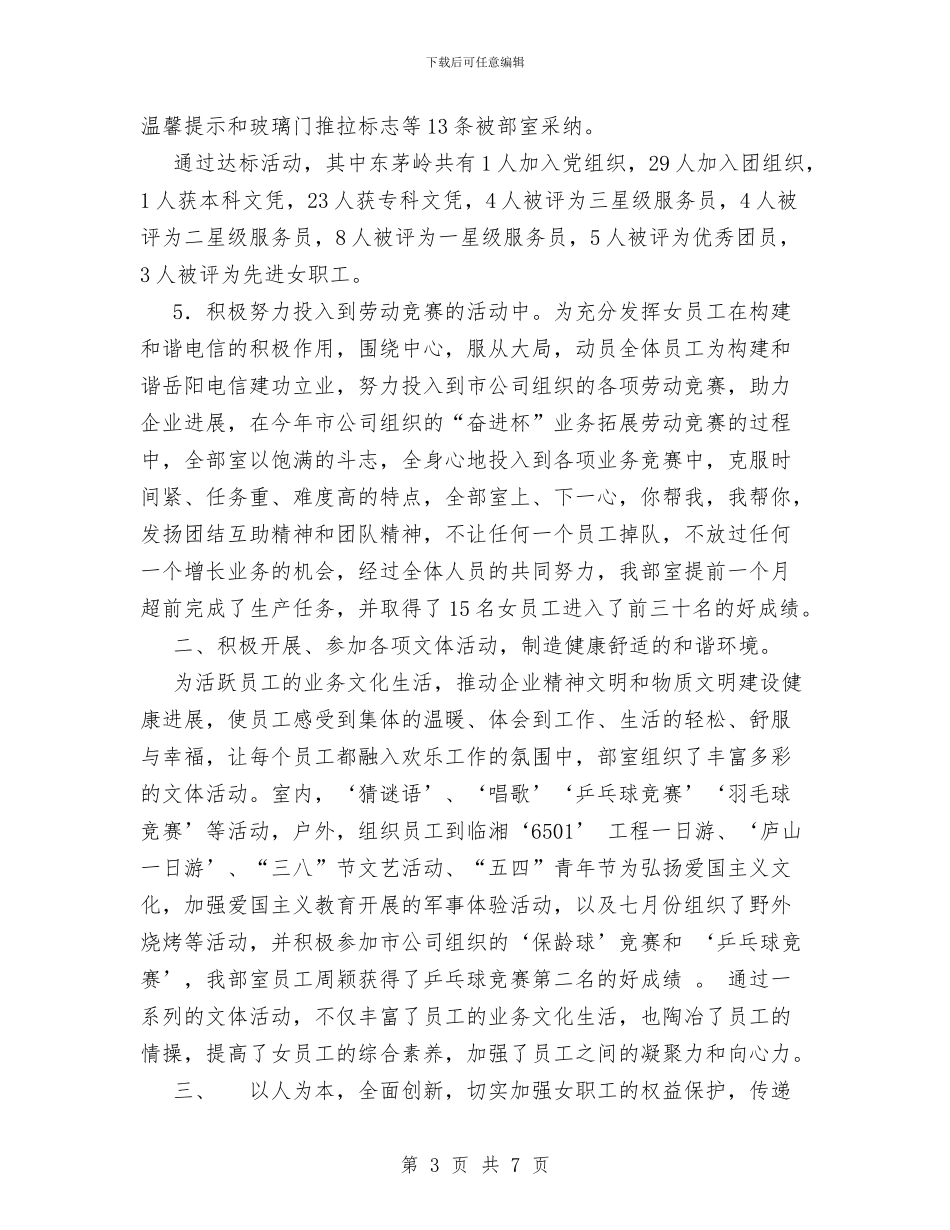 下载后可任意编辑

温馨提示和玻璃门推拉标志等13条被部室采纳。

通过达标活动，其中东茅岭共有1人加入党组织，29人加入团组织，1人获本科文凭，23人获专科文凭，4人被评为三星级服务员，4人被评为二星级服务员，8人被评为一星级服务员，5人被评为优秀团员，3人被评为先进女职工。

5．积极努力投入到劳动竞赛的活动中。为充分发挥女员工在构建和谐电信的积极作用，围绕中心，服从大局，动员全体员工为构建和谐岳阳电信建功立业，努力投入到市公司组织的各项劳动竞赛，助力企业进展，在今年市公司组织的“奋进杯”业务拓展劳动竞赛的过程中，全部室以饱满的斗志，全身心地投入到各项业务竞赛中，克服时间紧、任务重、难度高的特点，全部室上、下一心，你帮我，我帮你，发扬团结互助精神和团队精神，不让任何一个员工掉队，不放过任何一个增长业务的机会，经过全体人员的共同努力，我部室提前一个月超前完成了生产任务，并取得了15名女员工进入了前三十名的好成绩。

二、积极开展、参加各项文体活动，制造健康舒适的和谐环境。

为活跃员工的业务文化生活，推动企业精神文明和物质文明建设健康进展，使员工感受到集体的温暖、体会到工作、生活的轻松、舒服与幸福，让每个员工都融入欢乐工作的氛围中，部室组织了丰富多彩的文体活动。室内，‘猜谜语’、‘唱歌’‘乒乓球竞赛’‘羽毛球竞赛’等活动，户外，组织员工到临湘‘6501’ 工程一日游、‘庐山一日游’、“三八”节文艺活动、“五四”青年节为弘扬爱国主义文化，加强爱国主义教育开展的军事体验活动，以及七月份组织了野外烧烤等活动，并积极参加市公司组织的‘保龄球’竞赛和 ‘乒乓球竞赛’，我部室员工周颖获得了乒乓球竞赛第二名的好成绩 。 通过一系列的文体活动，不仅丰富了员工的业务文化生活，也陶冶了员工的情操，提高了女员工的综合素养，加强了员工之间的凝聚力和向心力。

三、　以人为本，全面创新，切实加强女职工的权益保护，传递

第 3 页 共 7 页